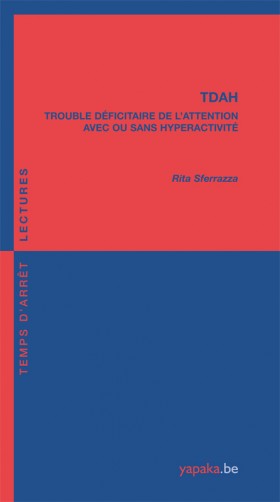 TDAH

TROUBLE DÉFICITAIRE DE L'ATTENTION AVEC OU SANS HYPERACTIVITÉ

Rita Sferrazza

TEMPS D'ARRÊT LECTURES

yapaka.be